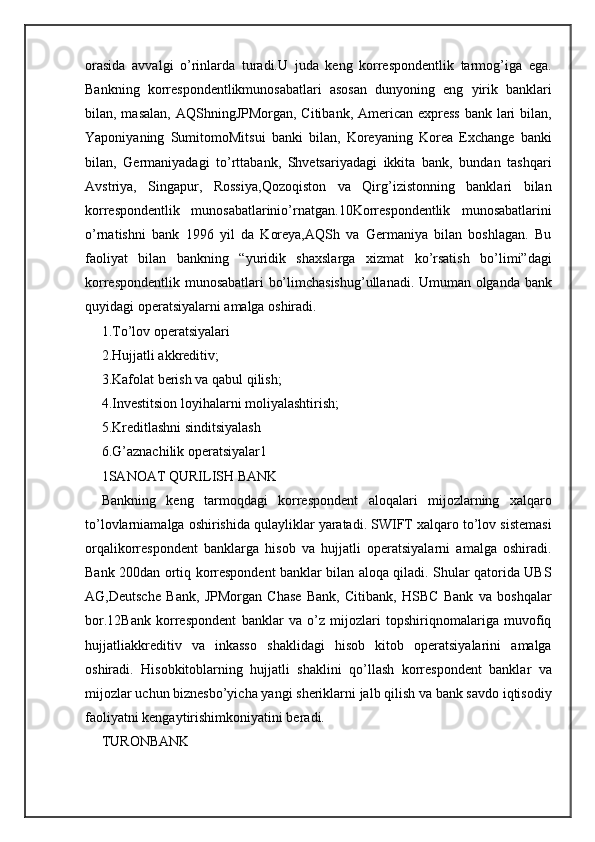 orasida avvalgi o’rinlarda turadi.U juda keng korrespondentlik tarmog’iga ega. Bankning korrespondentlikmunosabatlari asosan dunyoning eng yirik banklari bilan, masalan, AQShningJPMorgan, Citibank, American express bank lari bilan, Yaponiyaning SumitomoMitsui banki bilan, Koreyaning Korea Exchange banki bilan, Germaniyadagi to’rttabank, Shvetsariyadagi ikkita bank, bundan tashqari Avstriya, Singapur, Rossiya,Qozoqiston va Qirg’izistonning banklari bilan korrespondentlik munosabatlarinio’rnatgan.10Korrespondentlik munosabatlarini o’rnatishni bank 1996 yil da Koreya,AQSh va Germaniya bilan boshlagan. Bu faoliyat bilan bankning “yuridik shaxslarga xizmat ko’rsatish bo’limi”dagi korrespondentlik munosabatlari bo’limchasishug’ullanadi. Umuman olganda bank quyidagi operatsiyalarni amalga oshiradi.

1.To’lov operatsiyalari

2.Hujjatli akkreditiv;

3.Kafolat berish va qabul qilish;

4.Investitsion loyihalarni moliyalashtirish;

5.Kreditlashni sinditsiyalash

6.G’aznachilik operatsiyalar1

1SANOAT QURILISH BANK

Bankning keng tarmoqdagi korrespondent aloqalari mijozlarning xalqaro to’lovlarniamalga oshirishida qulayliklar yaratadi. SWIFT xalqaro to’lov sistemasi orqalikorrespondent banklarga hisob va hujjatli operatsiyalarni amalga oshiradi. Bank 200dan ortiq korrespondent banklar bilan aloqa qiladi. Shular qatorida UBS AG,Deutsche Bank, JPMorgan Chase Bank, Citibank, HSBC Bank va boshqalar bor.12Bank korrespondent banklar va o’z mijozlari topshiriqnomalariga muvofiq hujjatliakkreditiv va inkasso shaklidagi hisob kitob operatsiyalarini amalga oshiradi. Hisobkitoblarning hujjatli shaklini qo’llash korrespondent banklar va mijozlar uchun biznesbo’yicha yangi sheriklarni jalb qilish va bank savdo iqtisodiy faoliyatni kengaytirishimkoniyatini beradi.

TURONBANK